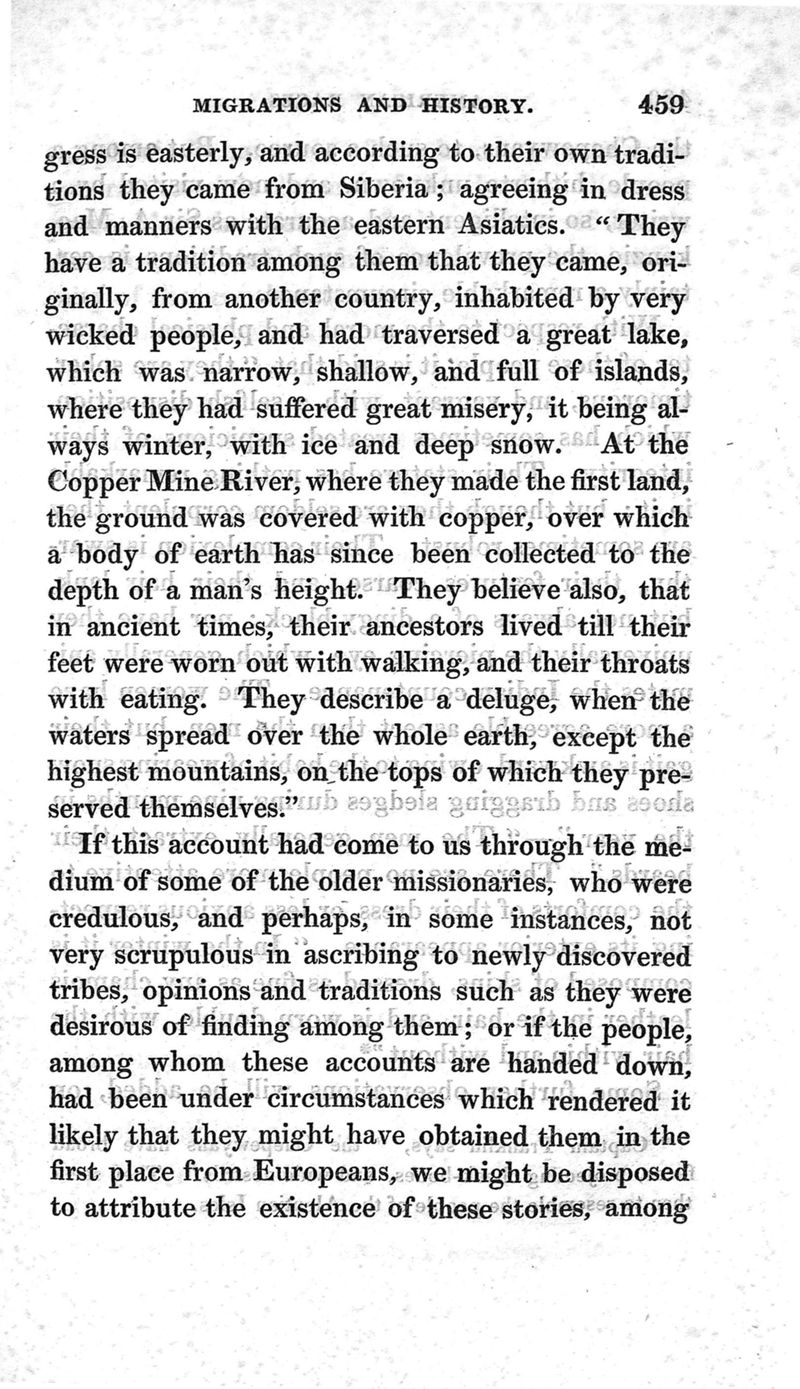 MIGRATIONS AND HISTORY. 459

gress is easterly, and according to their own traditions they came from Siberia; agreeing in dress and manners with the eastern Asiatics. "They have a tradition among them that they came, originally, from another country, inhabited by very wicked people, and had traversed a great lake, which was narrow, shallow, and full of islands, where they had suffered great misery, it being always winter, with ice and deep snow. At the Copper Mine River, where they made the first land, the ground was covered with copper, over which a body of earth has since been collected to the depth of a man's height. They believe also, that in ancient times, their ancestors lived till their feet were worn out with walking, and their throats with eating. They describe a deluge, when the waters spread over the whole earth, except the highest mountains, on the tops of which they preserved themselves."

If this account had come to us through the medium of some of the older missionaries, who were credulous, and perhaps, in some instances, not very scrupulous in ascribing to newly discovered tribes, opinions and traditions such as they were desirous of finding among them; or if the people, among whom these accounts are handed down, had been under circumstances which rendered it likely that they might have obtained them in the first place from Europeans, we might be disposed to attribute the existence of these stories, among